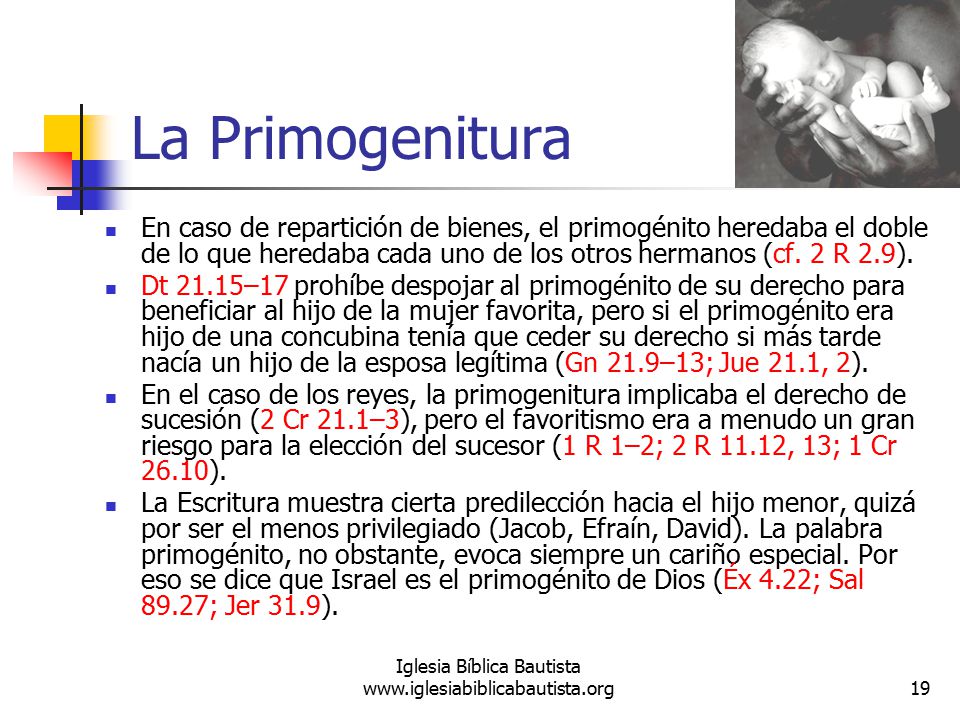 La Primogenitura

- En caso de repartición de bienes, el primogénito heredaba el doble de lo que heredaba cada uno de los otros hermanos (cf. 2 R 2.9).
- Dt 21.15–17 prohíbe despojar al primogénito de su derecho para beneficiar al hijo de la mujer favorita, pero si el primogénito era hijo de una concubina tenía que ceder su derecho si más tarde nacía un hijo de la esposa legítima (Gn 21.9–13; Jue 21.1, 2).
- En el caso de los reyes, la primogenitura implicaba el derecho de sucesión (2 Cr 21.1–3), pero el favoritismo era a menudo un gran riesgo para la elección del sucesor (1 R 1–2; 2 R 11.12, 13; 1 Cr 26.10).
- La Escritura muestra cierta predilección hacia el hijo menor, quizá por ser el menos privilegiado (Jacob, Efraín, David). La palabra primogénito, no obstante, evoca siempre un cariño especial. Por eso se dice que Israel es el primogénito de Dios (Éx 4.22; Sal 89.27; Jer 31.9).

Iglesia Bíblica Bautista
www.iglesiabiblicabautista.org

19